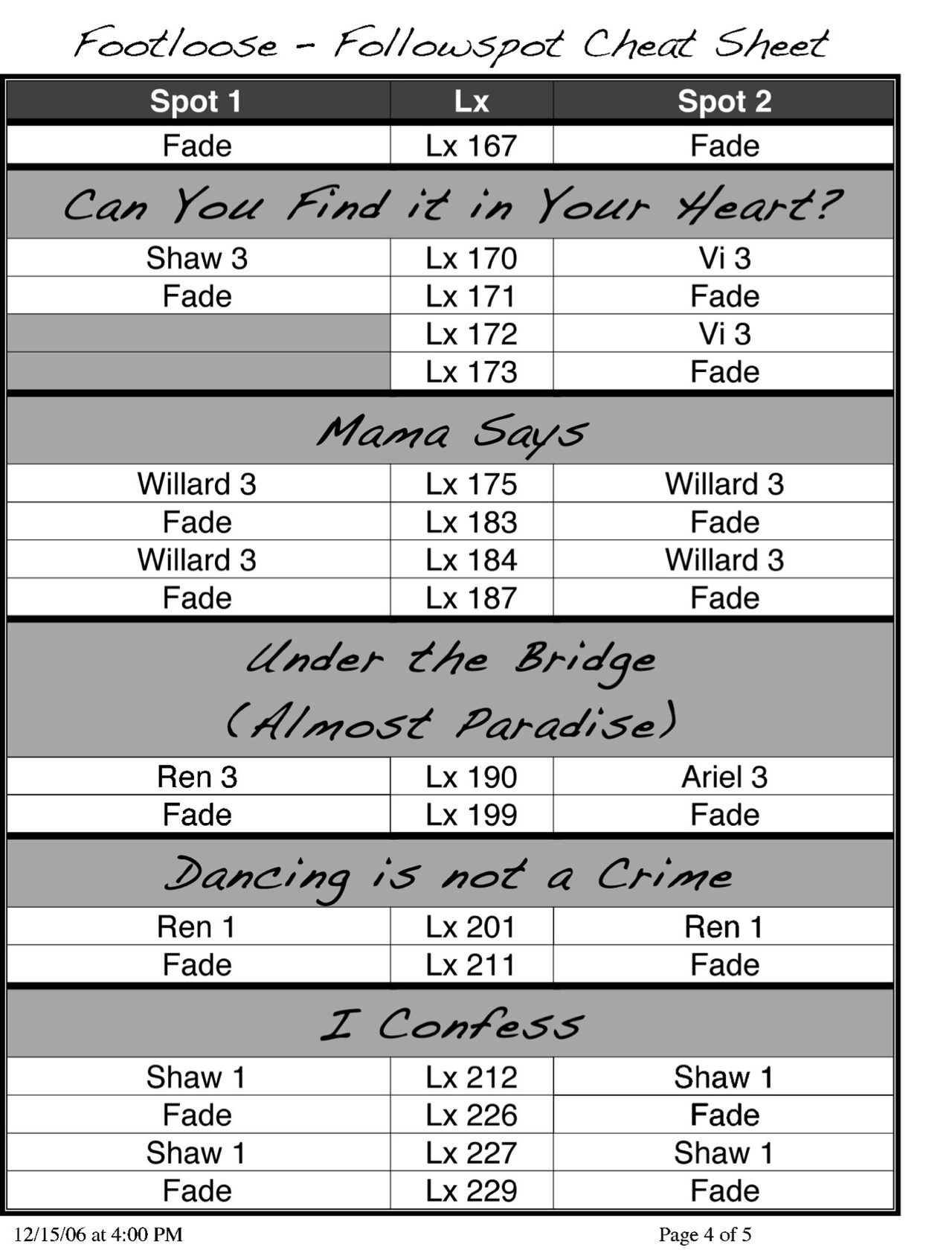 Footloose - Followspot Cheat Sheet

| Spot 1 | Lx | Spot 2 |
|---|---|---|
| Fade | Lx 167 | Fade |
| Can You Find it in Your Heart? | | |
| Shaw 3 | Lx 170 | Vi 3 |
| Fade | Lx 171 | Fade |
| | Lx 172 | Vi 3 |
| | Lx 173 | Fade |
| Mama Says | | |
| Willard 3 | Lx 175 | Willard 3 |
| Fade | Lx 183 | Fade |
| Willard 3 | Lx 184 | Willard 3 |
| Fade | Lx 187 | Fade |
| Under the Bridge (Almost Paradise) | | |
| Ren 3 | Lx 190 | Ariel 3 |
| Fade | Lx 199 | Fade |
| Dancing is not a Crime | | |
| Ren 1 | Lx 201 | Ren 1 |
| Fade | Lx 211 | Fade |
| I Confess | | |
| Shaw 1 | Lx 212 | Shaw 1 |
| Fade | Lx 226 | Fade |
| Shaw 1 | Lx 227 | Shaw 1 |
| Fade | Lx 229 | Fade |

12/15/06 at 4:00 PM

Page 4 of 5